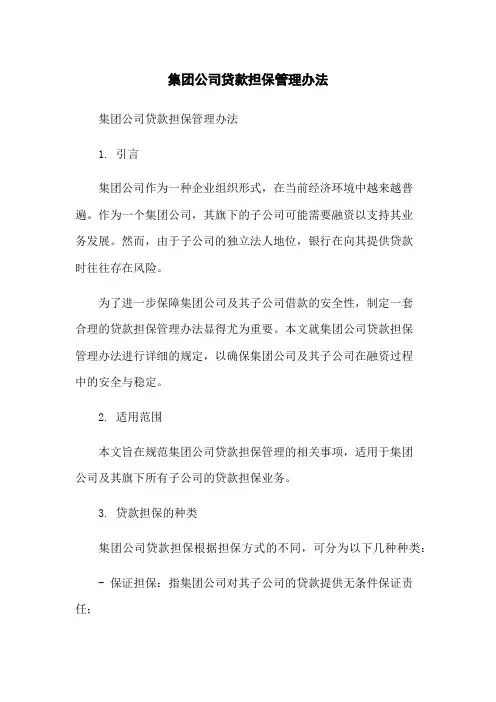 集团公司贷款担保管理办法

集团公司贷款担保管理办法

1. 引言

集团公司作为一种企业组织形式，在当前经济环境中越来越普遍。作为一个集团公司，其旗下的子公司可能需要融资以支持其业务发展。然而，由于子公司的独立法人地位，银行在向其提供贷款时往往存在风险。

为了进一步保障集团公司及其子公司借款的安全性，制定一套合理的贷款担保管理办法显得尤为重要。本文就集团公司贷款担保管理办法进行详细的规定，以确保集团公司及其子公司在融资过程中的安全与稳定。

2. 适用范围

本文旨在规范集团公司贷款担保管理的相关事项，适用于集团公司及其旗下所有子公司的贷款担保业务。

3. 贷款担保的种类

集团公司贷款担保根据担保方式的不同，可分为以下几种种类：

- 保证担保：指集团公司对其子公司的贷款提供无条件保证责任；